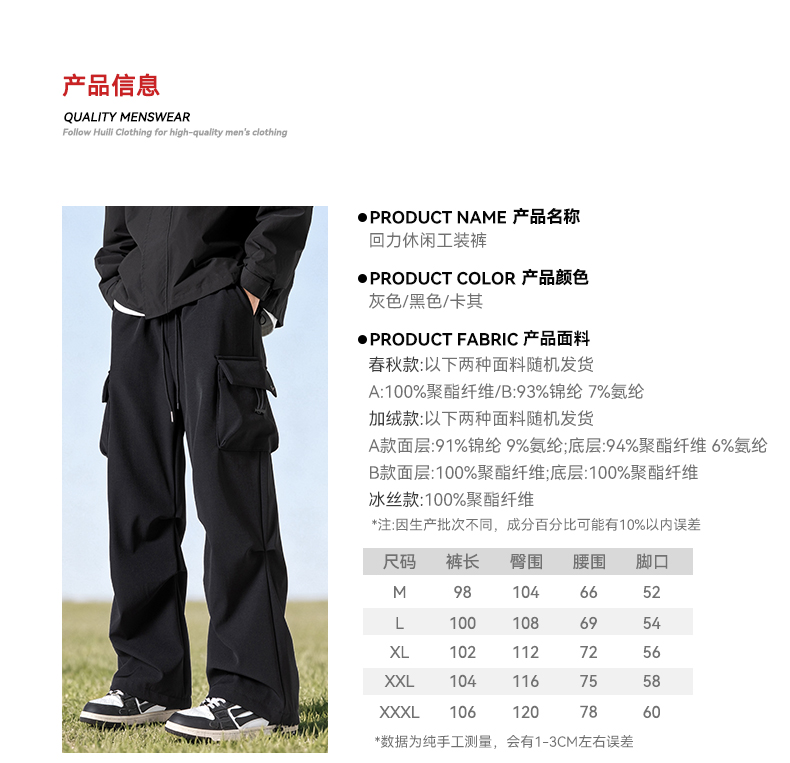 产品信息

QUALITY MENSWEAR

Follow Huili Clothing for high-quality men's clothing

• PRODUCT NAME 产品名称
回力休闲工装裤

• PRODUCT COLOR 产品颜色
灰色/黑色/卡其

• PRODUCT FABRIC 产品面料
春秋款:以下两种面料随机发货
A:100%聚酯纤维/B:93%锦纶 7%氨纶
加绒款:以下两种面料随机发货
A款面层:91%锦纶 9%氨纶;底层:94%聚酯纤维 6%氨纶
B款面层:100%聚酯纤维;底层:100%聚酯纤维
冰丝款:100%聚酯纤维
*注:因生产批次不同，成分百分比可能有10%以内误差

| 尺码 | 裤长 | 臀围 | 腰围 | 脚口 |
|---|---|---|---|---|
| M | 98 | 104 | 66 | 52 |
| L | 100 | 108 | 69 | 54 |
| XL | 102 | 112 | 72 | 56 |
| XXL | 104 | 116 | 75 | 58 |
| XXXL | 106 | 120 | 78 | 60 |

*数据为纯手工测量，会有1-3CM左右误差